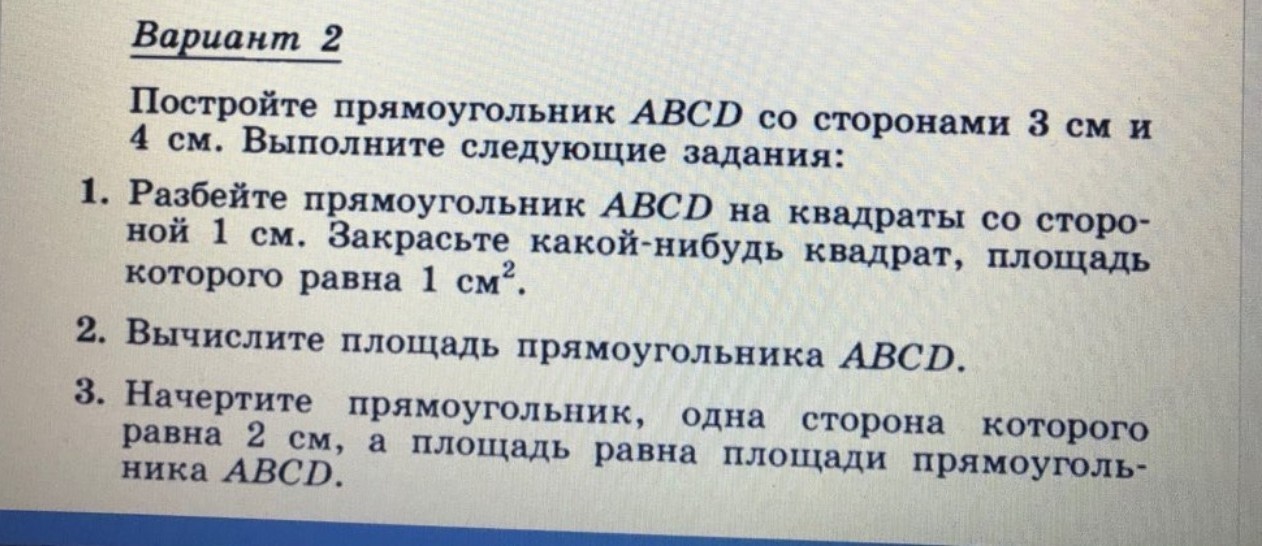 Вариант 2

Постройте прямоугольник ABCD со сторонами 3 см и 4 см. Выполните следующие задания:

1. Разбейте прямоугольник ABCD на квадраты со стороной 1 см. Закрасьте какой-нибудь квадрат, площадь которого равна 1 $см^2$.

2. Вычислите площадь прямоугольника ABCD.

3. Начертите прямоугольник, одна сторона которого равна 2 см, а площадь равна площади прямоугольника ABCD.